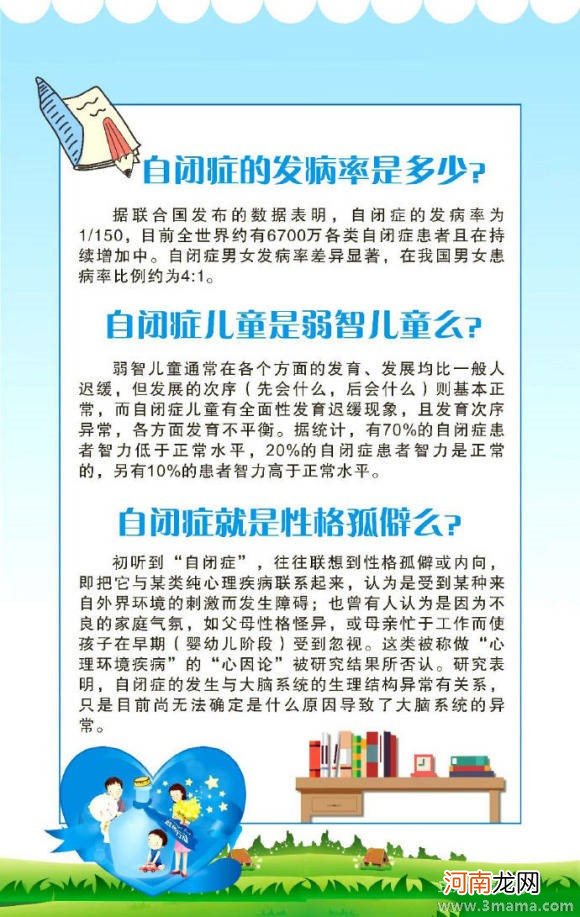 自闭症的发病率是多少?

据联合国发布的数据表明，自闭症的发病率为1/150，目前全世界约有6700万各类自闭症患者且在持续增加中。自闭症男女发病率差异显著，在我国男女患病率比例约为4:1。

自闭症儿童是弱智儿童么?

弱智儿童通常在各个方面的发育、发展均比一般人迟缓，但发展的次序（先会什么，后会什么）则基本正常，而自闭症儿童有全面性发育迟缓现象，且发育次序异常，各方面发育不平衡。据统计，有70%的自闭症患者智力低于正常水平，20%的自闭症患者智力是正常的，另有10%的患者智力高于正常水平。

自闭症就是性格孤僻么?

初听到“自闭症”，往往联想到性格孤僻或内向，即把它与某类纯心理疾病联系起来，认为是受到某种来自外界环境的刺激而发生障碍；也曾有人认为是因为不良的家庭气氛，如父母性格怪异，或母亲忙于工作而使孩子在早期（婴幼儿阶段）受到忽视。这类被称做“心理环境疾病”的“心因论”被研究结果所否认。研究表明，自闭症的发生与大脑系统的生理结构异常有关系，只是目前尚无法确定是什么原因导致了大脑系统的异常。

河南龙网
www.3mama.com